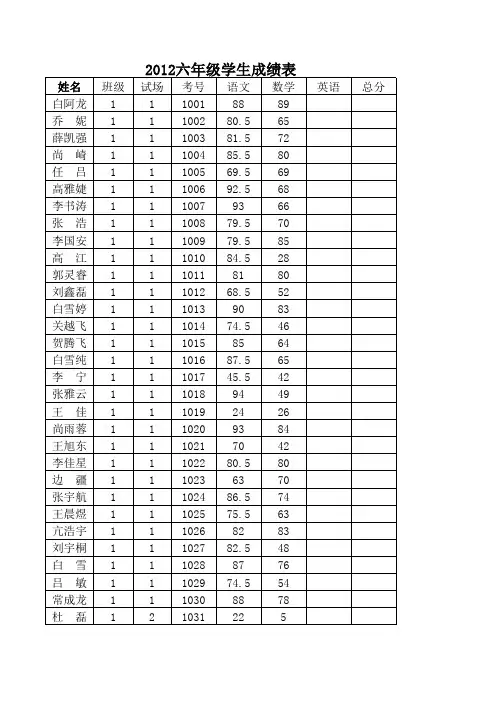 2012六年级学生成绩表

| 姓名 | 班级 | 试场 | 考号 | 语文 | 数学 | 英语 | 总分 |
|---|---|---|---|---|---|---|---|
| 白阿龙 | 1 | 1 | 1001 | 88 | 89 | | |
| 乔　妮 | 1 | 1 | 1002 | 80.5 | 65 | | |
| 薛凯强 | 1 | 1 | 1003 | 81.5 | 72 | | |
| 尚　崎 | 1 | 1 | 1004 | 85.5 | 80 | | |
| 任　吕 | 1 | 1 | 1005 | 69.5 | 69 | | |
| 高雅婕 | 1 | 1 | 1006 | 92.5 | 68 | | |
| 李书涛 | 1 | 1 | 1007 | 93 | 66 | | |
| 张　浩 | 1 | 1 | 1008 | 79.5 | 70 | | |
| 李国安 | 1 | 1 | 1009 | 79.5 | 85 | | |
| 高　江 | 1 | 1 | 1010 | 84.5 | 28 | | |
| 郭灵睿 | 1 | 1 | 1011 | 81 | 80 | | |
| 刘鑫磊 | 1 | 1 | 1012 | 68.5 | 52 | | |
| 白雪婷 | 1 | 1 | 1013 | 90 | 83 | | |
| 关越飞 | 1 | 1 | 1014 | 74.5 | 46 | | |
| 贺腾飞 | 1 | 1 | 1015 | 85 | 64 | | |
| 白雪纯 | 1 | 1 | 1016 | 87.5 | 65 | | |
| 李　宁 | 1 | 1 | 1017 | 45.5 | 42 | | |
| 张雅云 | 1 | 1 | 1018 | 94 | 49 | | |
| 王　佳 | 1 | 1 | 1019 | 24 | 26 | | |
| 尚雨蓉 | 1 | 1 | 1020 | 93 | 84 | | |
| 王旭东 | 1 | 1 | 1021 | 70 | 42 | | |
| 李佳星 | 1 | 1 | 1022 | 80.5 | 80 | | |
| 边　疆 | 1 | 1 | 1023 | 63 | 70 | | |
| 张宇航 | 1 | 1 | 1024 | 86.5 | 74 | | |
| 王晨煜 | 1 | 1 | 1025 | 75.5 | 63 | | |
| 亢浩宇 | 1 | 1 | 1026 | 82 | 83 | | |
| 刘宇桐 | 1 | 1 | 1027 | 82.5 | 48 | | |
| 白　雪 | 1 | 1 | 1028 | 87 | 76 | | |
| 吕　敏 | 1 | 1 | 1029 | 74.5 | 54 | | |
| 常成龙 | 1 | 1 | 1030 | 88 | 78 | | |
| 杜　磊 | 1 | 2 | 1031 | 22 | 5 | | |